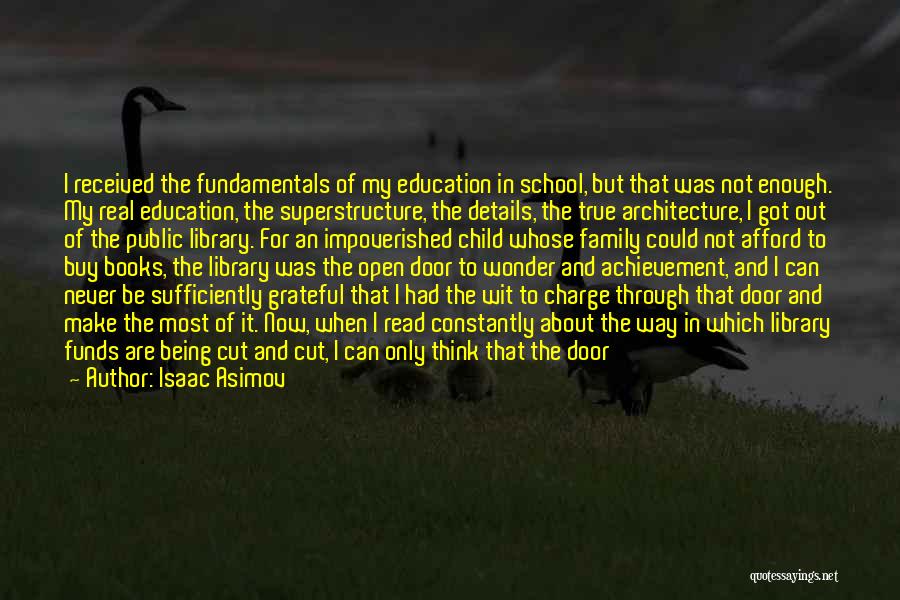 I received the fundamentals of my education in school, but that was not enough. My real education, the superstructure, the details, the true architecture, I got out of the public library. For an impoverished child whose family could not afford to buy books, the library was the open door to wonder and achievement, and I can never be sufficiently grateful that I had the wit to charge through that door and make the most of it. Now, when I read constantly about the way in which library funds are being cut and cut, I can only think that the door

— Author: Isaac Asimov

quotessayings.net